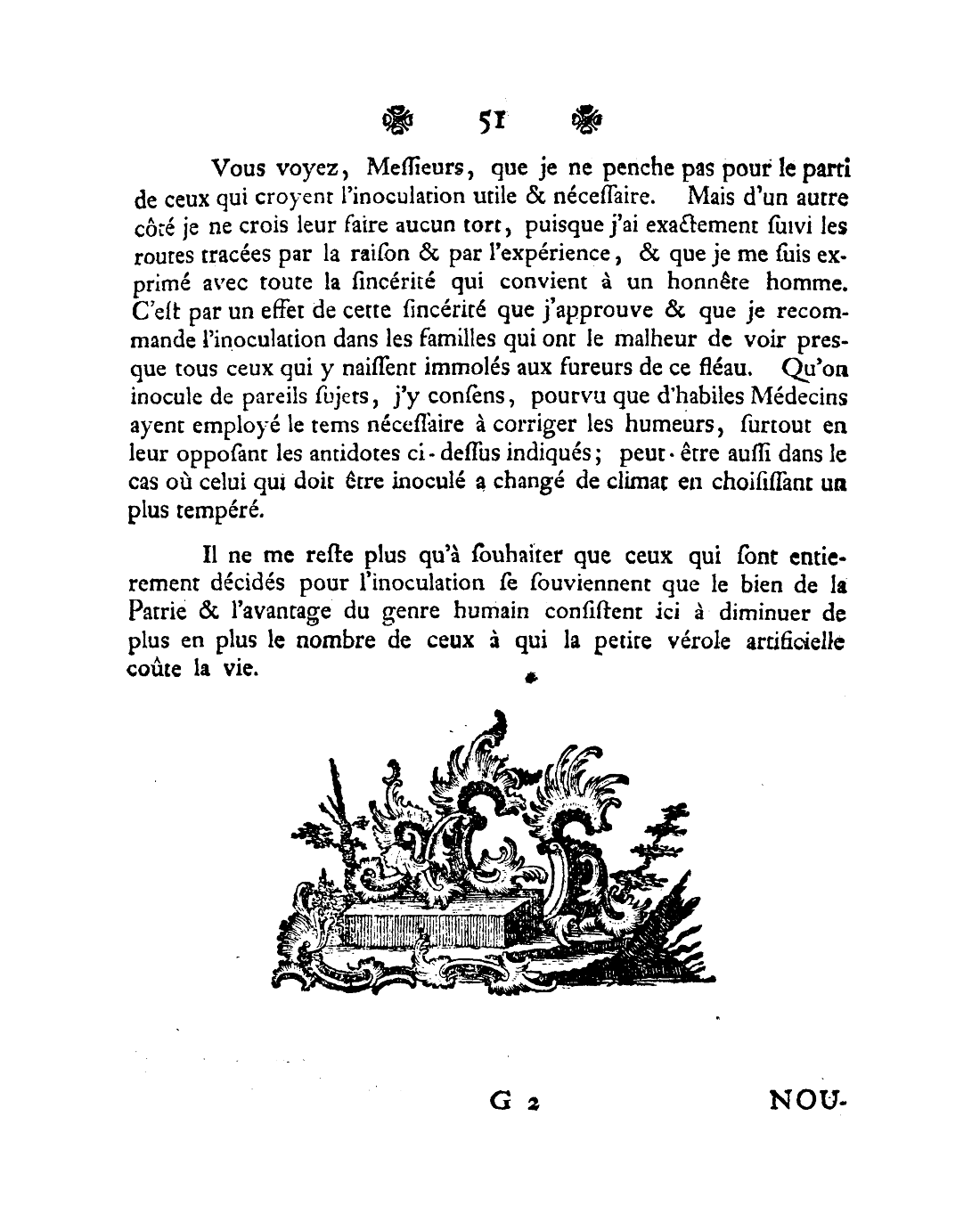 51

Vous voyez, Meſſieurs, que je ne penche pas pour le parti de ceux qui croyent l'inoculation utile & néceſſaire. Mais d'un autre côté je ne crois leur faire aucun tort, puisque j'ai exactement ſuivi les routes tracées par la raiſon & par l'expérience, & que je me ſuis exprimé avec toute la ſincérité qui convient à un honnête homme. C'eſt par un effet de cette ſincérité que j'approuve & que je recommande l'inoculation dans les familles qui ont le malheur de voir presque tous ceux qui y naiſſent immolés aux fureurs de ce fléau. Qu'on inocule de pareils ſujets, j'y conſens, pourvu que d'habiles Médecins ayent employé le tems néceſſaire à corriger les humeurs, ſurtout en leur oppoſant les antidotes ci-deſſus indiqués; peut-être auſſi dans le cas où celui qui doit être inoculé a changé de climat en choiſiſſant un plus tempéré.

Il ne me reſte plus qu'à ſouhaiter que ceux qui ſont entierement décidés pour l'inoculation ſe ſouviennent que le bien de la Patrie & l'avantage du genre humain conſiſtent ici à diminuer de plus en plus le nombre de ceux à qui la petite vérole artificielle coûte la vie.

G 2

NOU-